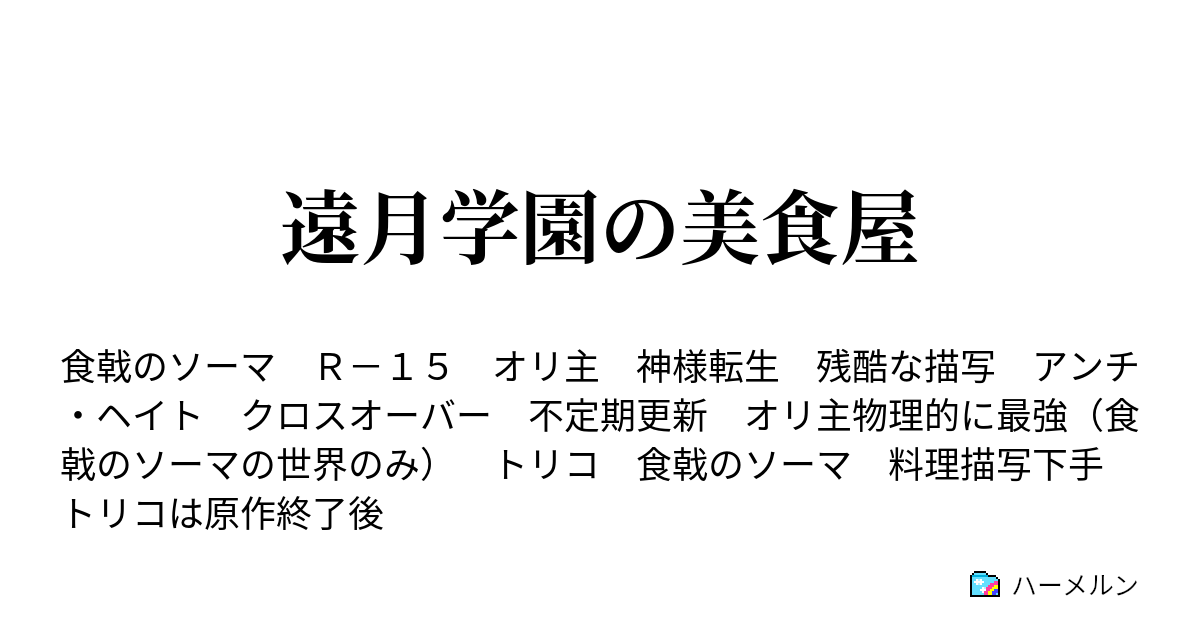 遠月学園の美食屋

食戟のソーマ　Ｒ－１５　オリ主　神様転生　残酷な描写　アンチ・ヘイト　クロスオーバー　不定期更新　オリ主物理的に最強（食戟のソーマの世界のみ）　トリコ　食戟のソーマ　料理描写下手　トリコは原作終了後

ハーメルン